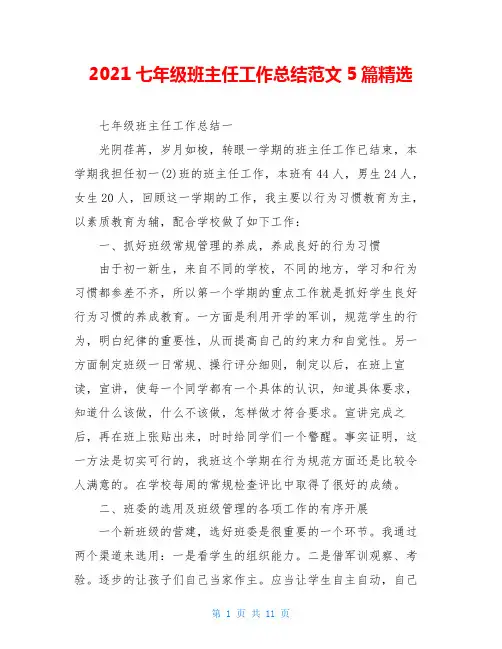 2021 七年级班主任工作总结范文 5 篇精选

七年级班主任工作总结一

光阴荏苒，岁月如梭，转眼一学期的班主任工作已结束，本学期我担任初一(2)班的班主任工作，本班有 44 人，男生 24 人，女生 20 人，回顾这一学期的工作，我主要以行为习惯教育为主，以素质教育为辅，配合学校做了如下工作：

一、抓好班级常规管理的养成，养成良好的行为习惯

由于初一新生，来自不同的学校，不同的地方，学习和行为习惯都参差不齐，所以第一个学期的重点工作就是抓好学生良好行为习惯的养成教育。一方面是利用开学的军训，规范学生的行为，明白纪律的重要性，从而提高自己的约束力和自觉性。另一方面制定班级一日常规、操行评分细则，制定以后，在班上宣读，宣讲，使每一个同学都有一个具体的认识，知道具体要求，知道什么该做，什么不该做，怎样做才符合要求。宣讲完成之后，再在班上张贴出来，时时给同学们一个警醒。事实证明，这一方法是切实可行的，我班这个学期在行为规范方面还是比较令人满意的。在学校每周的常规检查评比中取得了很好的成绩。

二、班委的选用及班级管理的各项工作的有序开展

一个新班级的营建，选好班委是很重要的一个环节。我通过两个渠道来选用：一是看学生的组织能力。二是借军训观察、考验。逐步的让孩子们自己当家作主。应当让学生自主自动，自己

第 1 页 共 11 页